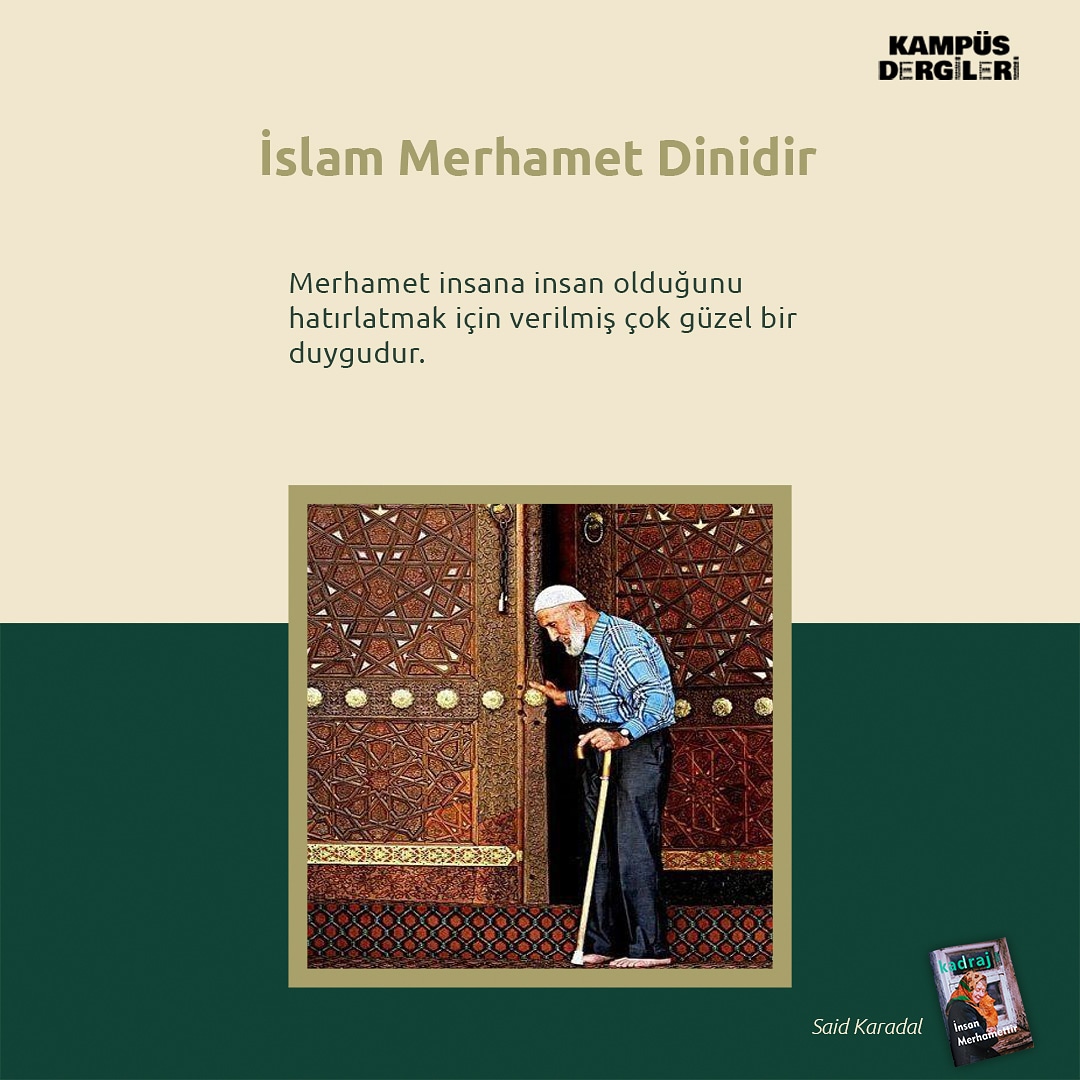 KAMPÜS
DERGİLERİ

İslam Merhamet Dinidir

Merhamet insana insan olduğunu hatırlatmak için verilmiş çok güzel bir duygudur.

Said Karadal

kadraj
İnsan Merhamettir